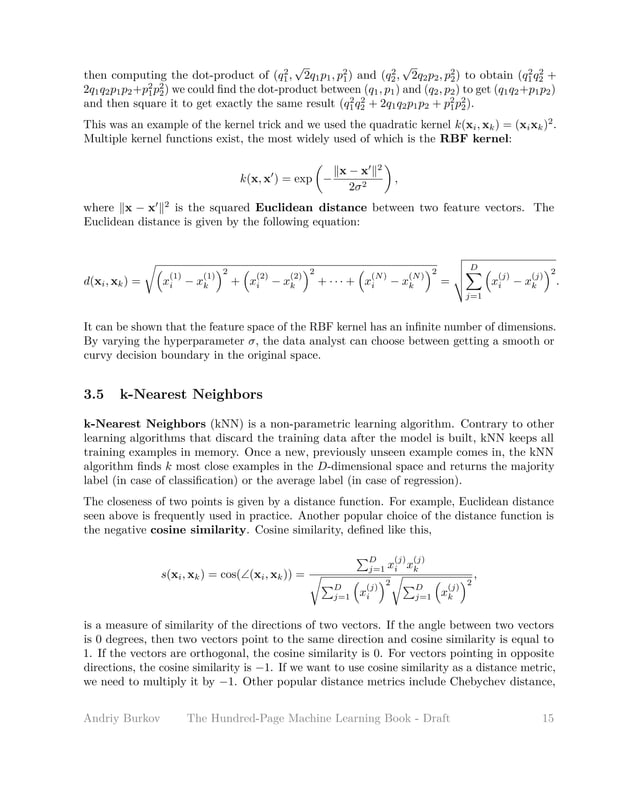 then computing the dot-product of $(q_1^2, \sqrt{2}q_1p_1, p_1^2)$ and $(q_2^2, \sqrt{2}q_2p_2, p_2^2)$ to obtain $(q_1^2q_2^2 + 2q_1q_2p_1p_2 + p_1^2p_2^2)$ we could find the dot-product between $(q_1, p_1)$ and $(q_2, p_2)$ to get $(q_1q_2 + p_1p_2)$ and then square it to get exactly the same result $(q_1^2q_2^2 + 2q_1q_2p_1p_2 + p_1^2p_2^2)$.

This was an example of the kernel trick and we used the quadratic kernel $k(\mathbf{x}_i, \mathbf{x}_k) = (\mathbf{x}_i\mathbf{x}_k)^2$. Multiple kernel functions exist, the most widely used of which is the **RBF kernel**:

$$k(\mathbf{x}, \mathbf{x}') = \exp\left(-\frac{\|\mathbf{x} - \mathbf{x}'\|^2}{2\sigma^2}\right),$$

where $\|\mathbf{x} - \mathbf{x}'\|^2$ is the squared **Euclidean distance** between two feature vectors. The Euclidean distance is given by the following equation:

$$d(\mathbf{x}_i, \mathbf{x}_k) = \sqrt{\left(x_i^{(1)} - x_k^{(1)}\right)^2 + \left(x_i^{(2)} - x_k^{(2)}\right)^2 + \cdots + \left(x_i^{(N)} - x_k^{(N)}\right)^2} = \sqrt{\sum_{j=1}^{D}\left(x_i^{(j)} - x_k^{(j)}\right)^2}.$$

It can be shown that the feature space of the RBF kernel has an infinite number of dimensions. By varying the hyperparameter $\sigma$, the data analyst can choose between getting a smooth or curvy decision boundary in the original space.

3.5 k-Nearest Neighbors

**k-Nearest Neighbors** (kNN) is a non-parametric learning algorithm. Contrary to other learning algorithms that discard the training data after the model is built, kNN keeps all training examples in memory. Once a new, previously unseen example comes in, the kNN algorithm finds $k$ most close examples in the $D$-dimensional space and returns the majority label (in case of classification) or the average label (in case of regression).

The closeness of two points is given by a distance function. For example, Euclidean distance seen above is frequently used in practice. Another popular choice of the distance function is the negative **cosine similarity**. Cosine similarity, defined like this,

$$s(\mathbf{x}_i, \mathbf{x}_k) = \cos(\angle(\mathbf{x}_i, \mathbf{x}_k)) = \frac{\sum_{j=1}^{D} x_i^{(j)} x_k^{(j)}}{\sqrt{\sum_{j=1}^{D}\left(x_i^{(j)}\right)^2}\sqrt{\sum_{j=1}^{D}\left(x_k^{(j)}\right)^2}},$$

is a measure of similarity of the directions of two vectors. If the angle between two vectors is 0 degrees, then two vectors point to the same direction and cosine similarity is equal to 1. If the vectors are orthogonal, the cosine similarity is 0. For vectors pointing in opposite directions, the cosine similarity is $-1$. If we want to use cosine similarity as a distance metric, we need to multiply it by $-1$. Other popular distance metrics include Chebychev distance,

Andriy Burkov The Hundred-Page Machine Learning Book - Draft 15